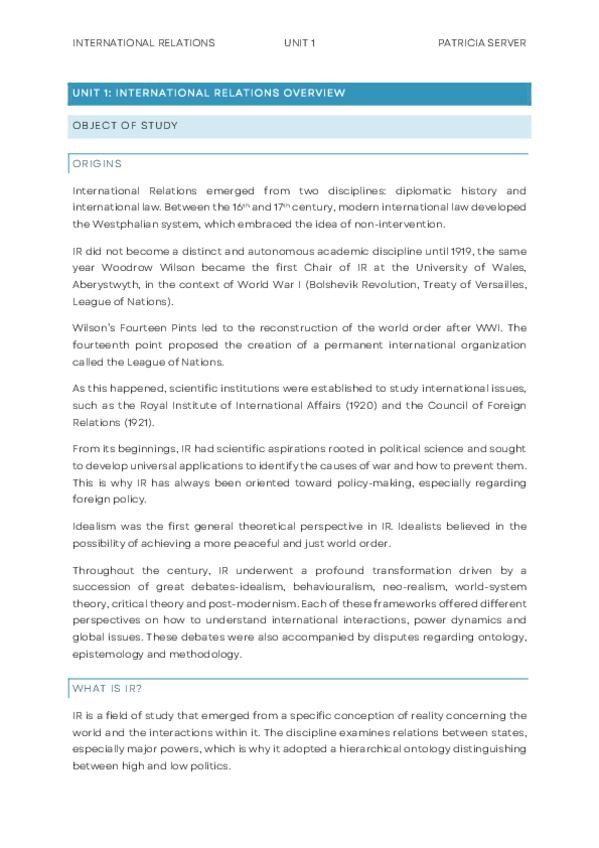 INTERNATIONAL RELATIONS UNIT 1 PATRICIA SERVER

UNIT 1: INTERNATIONAL RELATIONS OVERVIEW

OBJECT OF STUDY

ORIGINS

International Relations emerged from two disciplines: diplomatic history and international law. Between the $16^{th}$ and $17^{th}$ century, modern international law developed the Westphalian system, which embraced the idea of non-intervention.

IR did not become a distinct and autonomous academic discipline until 1919, the same year Woodrow Wilson became the first Chair of IR at the University of Wales, Aberystwyth, in the context of World War I (Bolshevik Revolution, Treaty of Versailles, League of Nations).

Wilson's Fourteen Pints led to the reconstruction of the world order after WWI. The fourteenth point proposed the creation of a permanent international organization called the League of Nations.

As this happened, scientific institutions were established to study international issues, such as the Royal Institute of International Affairs (1920) and the Council of Foreign Relations (1921).

From its beginnings, IR had scientific aspirations rooted in political science and sought to develop universal applications to identify the causes of war and how to prevent them. This is why IR has always been oriented toward policy-making, especially regarding foreign policy.

Idealism was the first general theoretical perspective in IR. Idealists believed in the possibility of achieving a more peaceful and just world order.

Throughout the century, IR underwent a profound transformation driven by a succession of great debates-idealism, behaviouralism, neo-realism, world-system theory, critical theory and post-modernism. Each of these frameworks offered different perspectives on how to understand international interactions, power dynamics and global issues. These debates were also accompanied by disputes regarding ontology, epistemology and methodology.

WHAT IS IR?

IR is a field of study that emerged from a specific conception of reality concerning the world and the interactions within it. The discipline examines relations between states, especially major powers, which is why it adopted a hierarchical ontology distinguishing between high and low politics.